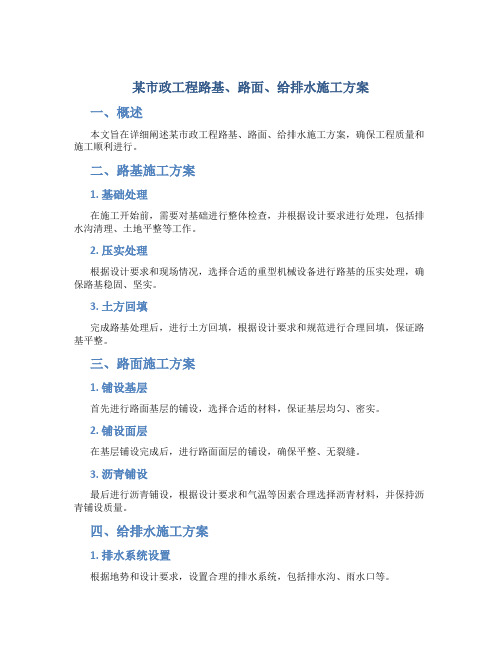 某市政工程路基、路面、给排水施工方案

一、概述

本文旨在详细阐述某市政工程路基、路面、给排水施工方案，确保工程质量和施工顺利进行。

二、路基施工方案

1. 基础处理

在施工开始前，需要对基础进行整体检查，并根据设计要求进行处理，包括排水沟清理、土地平整等工作。

2. 压实处理

根据设计要求和现场情况，选择合适的重型机械设备进行路基的压实处理，确保路基稳固、坚实。

3. 土方回填

完成路基处理后，进行土方回填，根据设计要求和规范进行合理回填，保证路基平整。

三、路面施工方案

1. 铺设基层

首先进行路面基层的铺设，选择合适的材料，保证基层均匀、密实。

2. 铺设面层

在基层铺设完成后，进行路面面层的铺设，确保平整、无裂缝。

3. 沥青铺设

最后进行沥青铺设，根据设计要求和气温等因素合理选择沥青材料，并保持沥青铺设质量。

四、给排水施工方案

1. 排水系统设置

根据地势和设计要求，设置合理的排水系统，包括排水沟、雨水口等。